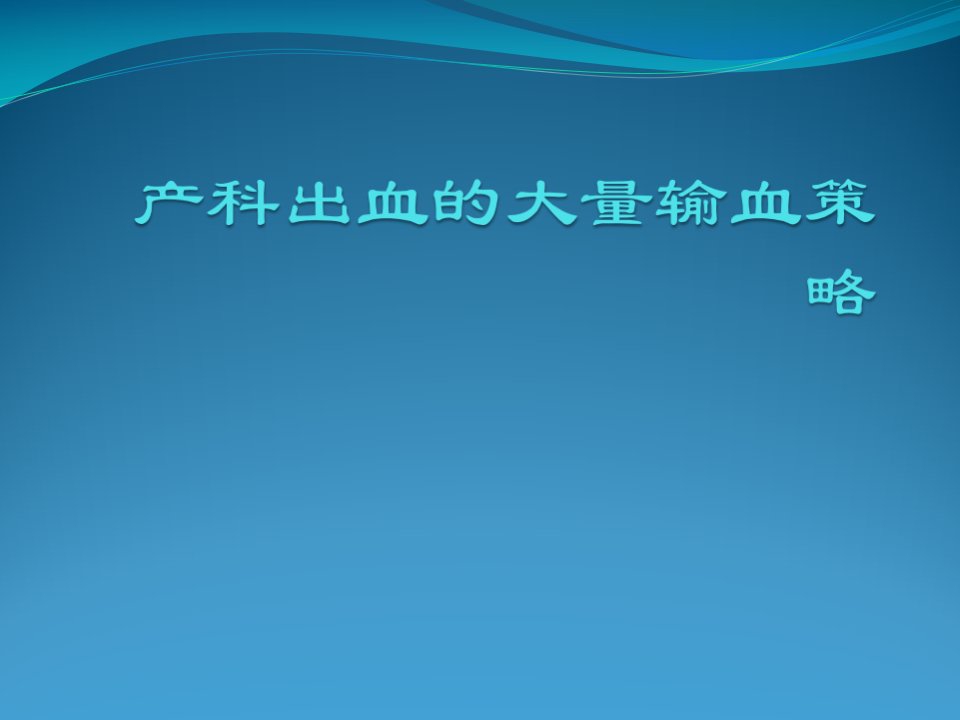 产科出血的大量输血策略